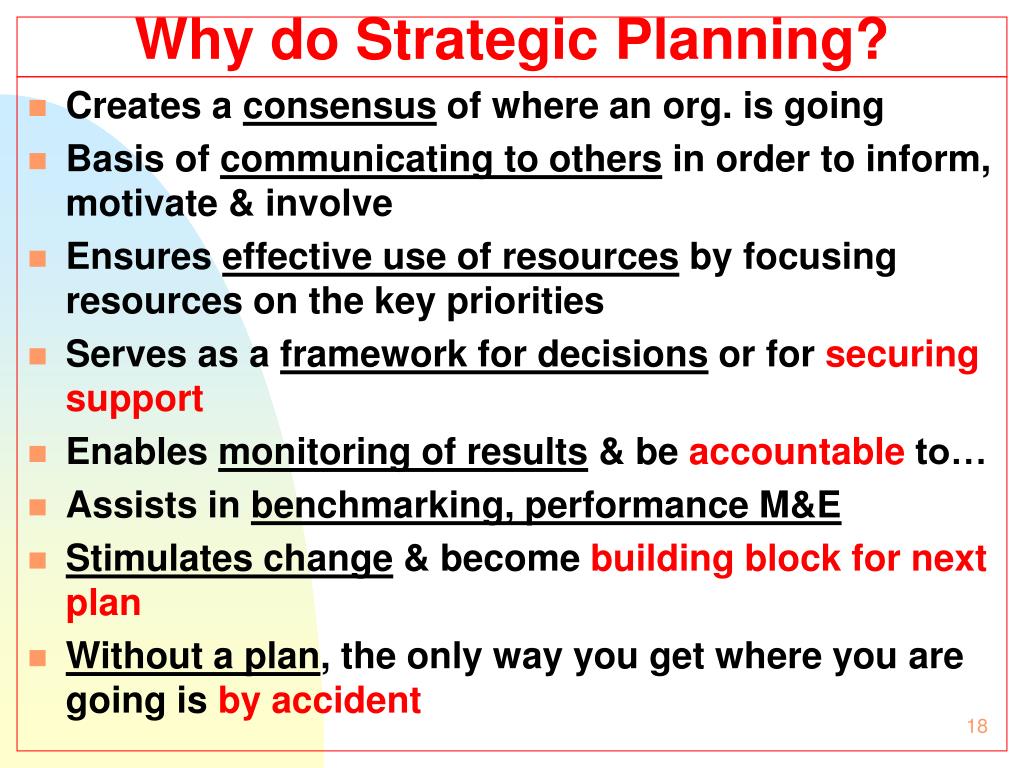 Why do Strategic Planning?

- Creates a consensus of where an org. is going
- Basis of communicating to others in order to inform, motivate & involve
- Ensures effective use of resources by focusing resources on the key priorities
- Serves as a framework for decisions or for securing support
- Enables monitoring of results & be accountable to…
- Assists in benchmarking, performance M&E
- Stimulates change & become building block for next plan
- Without a plan, the only way you get where you are going is by accident

18